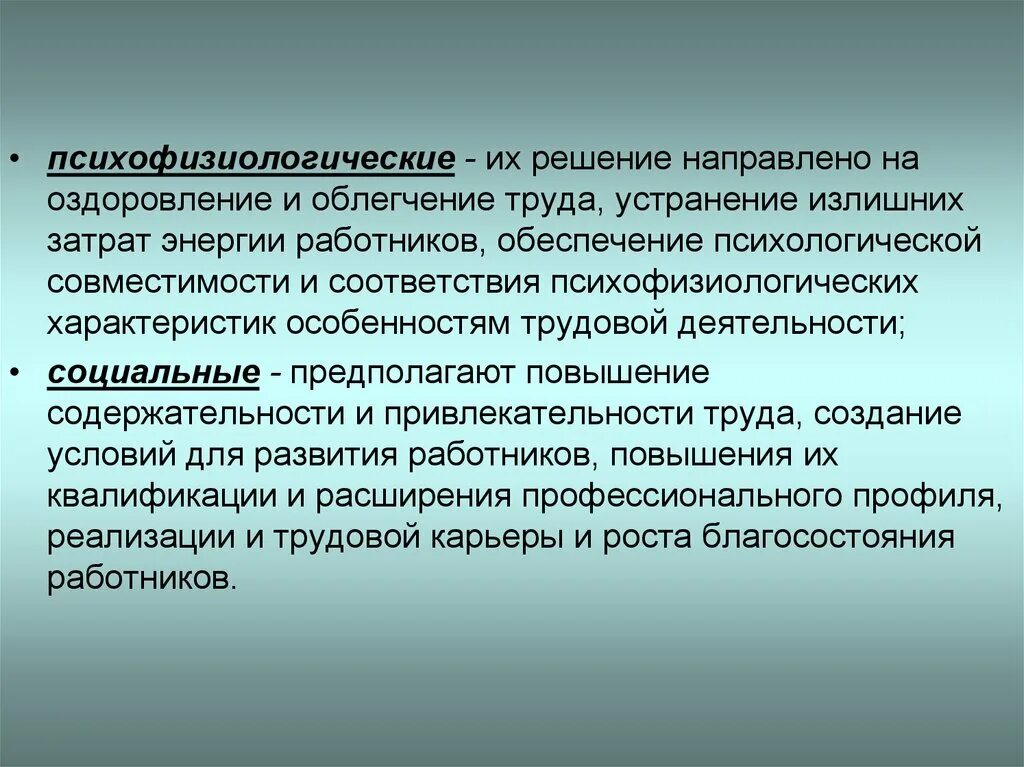 • психофизиологические - их решение направлено на оздоровление и облегчение труда, устранение излишних затрат энергии работников, обеспечение психологической совместимости и соответствия психофизиологических характеристик особенностям трудовой деятельности;

• социальные - предполагают повышение содержательности и привлекательности труда, создание условий для развития работников, повышения их квалификации и расширения профессионального профиля, реализации и трудовой карьеры и роста благосостояния работников.